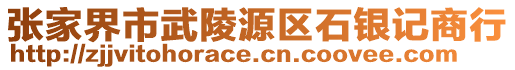 张家界市武陵源区石银记商行
http://zjjvitohorace.cn.coovee.com